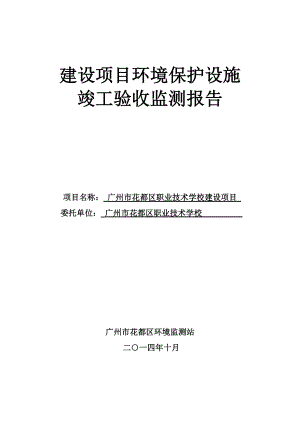 建设项目环境保护设施
竣工验收监测报告

项目名称：广州市花都区职业技术学校建设项目
委托单位：广州市花都区职业技术学校

广州市花都区环境监测站
二〇一四年十月